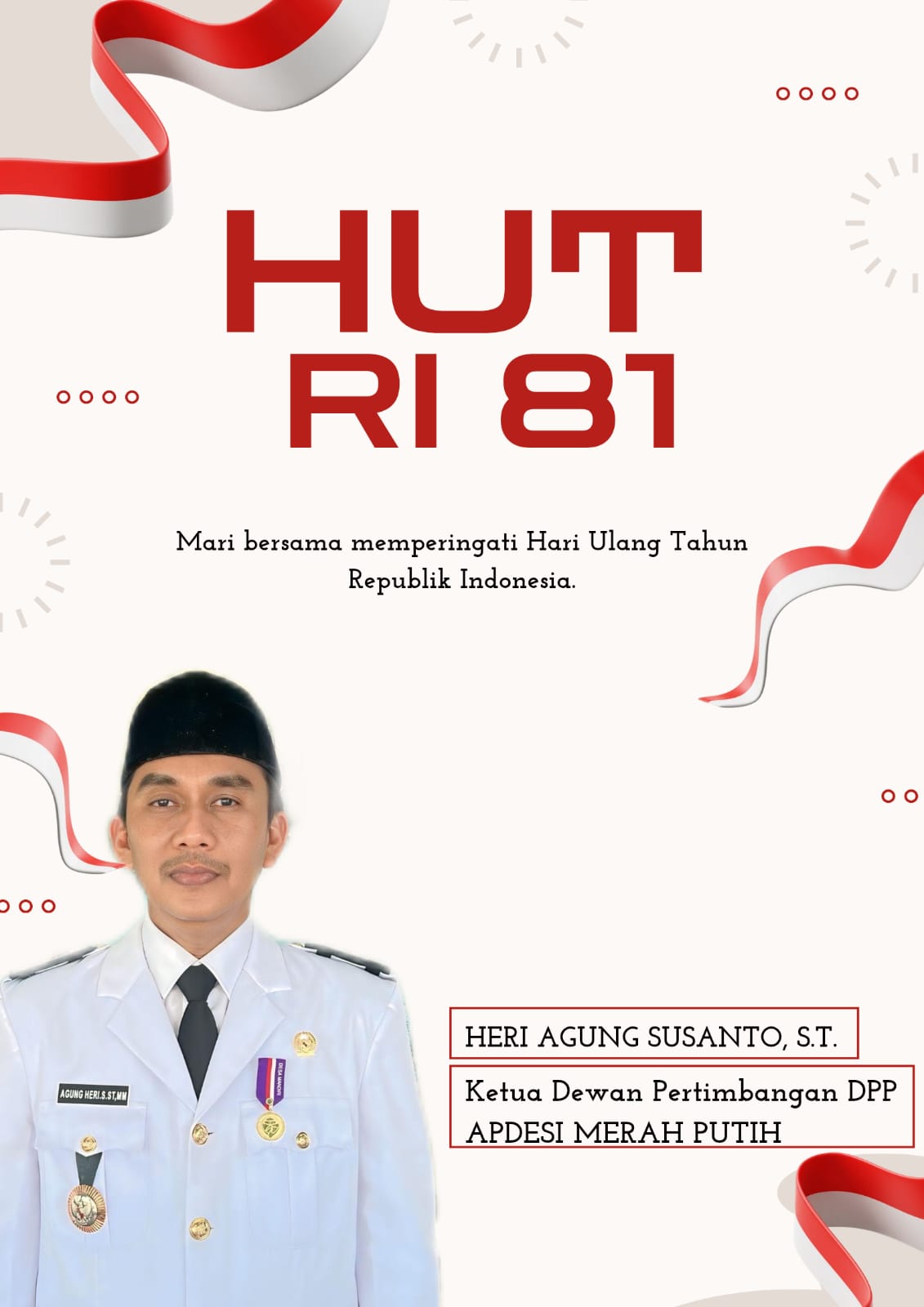 HUT
RI 81

Mari bersama memperingati Hari Ulang Tahun Republik Indonesia.

AGUNG HERI.S.ST,MM

HERI AGUNG SUSANTO, S.T.

Ketua Dewan Pertimbangan DPP
APDESI MERAH PUTIH